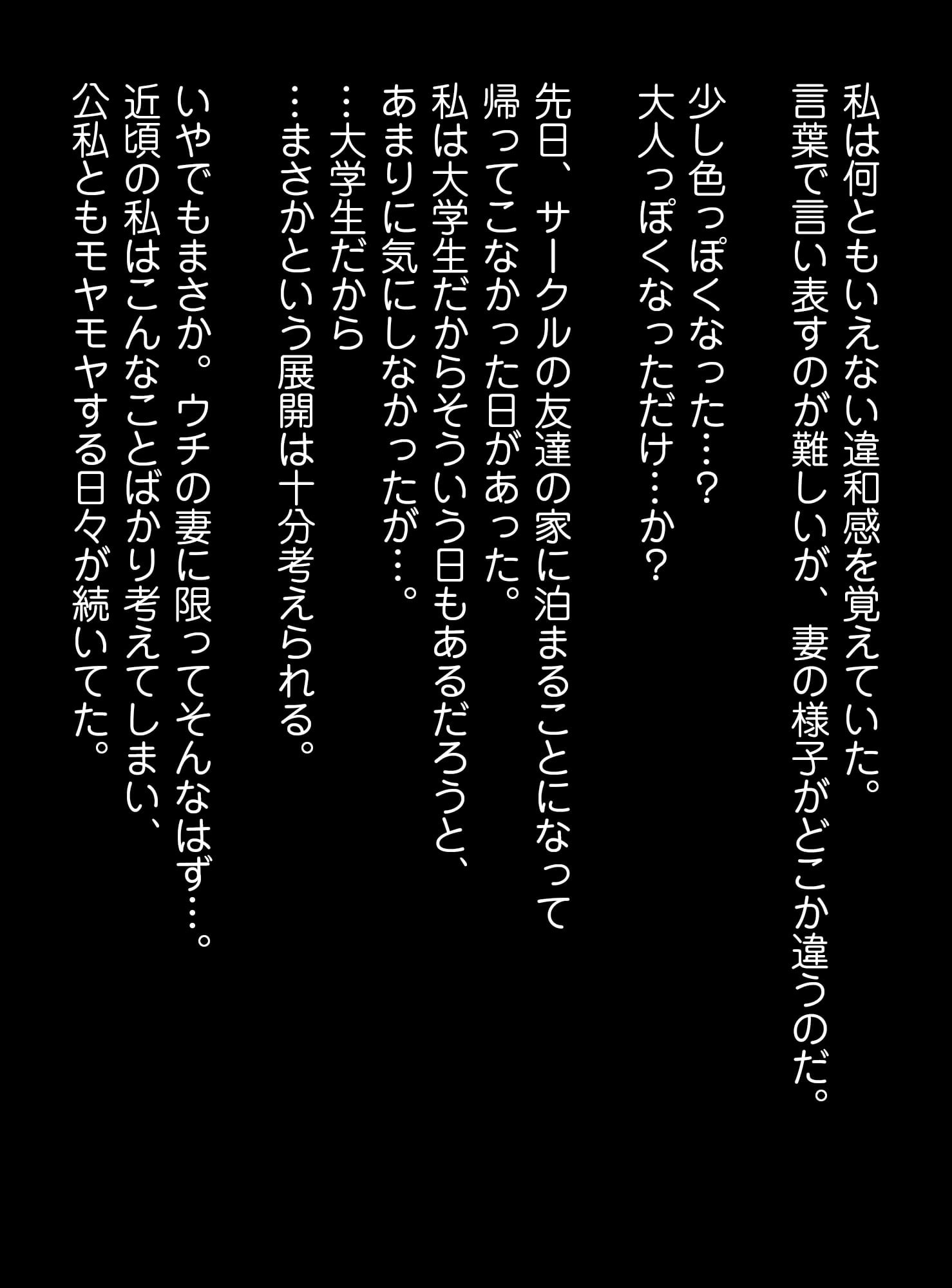 私は何ともいえない違和感を覚えていた。
言葉で言い表すのが難しいが、妻の様子がどこか違うのだ。

少し色っぽくなった…?
大人っぽくなっただけ…か?

先日、サークルの友達の家に泊まることになって
帰ってこなかった日があった。
私は大学生だからそういう日もあるだろうと、
あまりに気にしなかったが…。
…大学生だから
…まさかという展開は十分考えられる。

いやでもまさか。ウチの妻に限ってそんなはず…。
近頃の私はこんなことばかり考えてしまい、
公私ともモヤモヤする日々が続いてた。